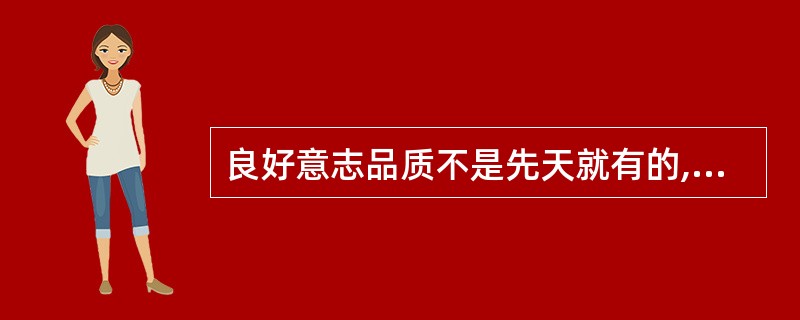 良好意志品质不是先天就有的,...